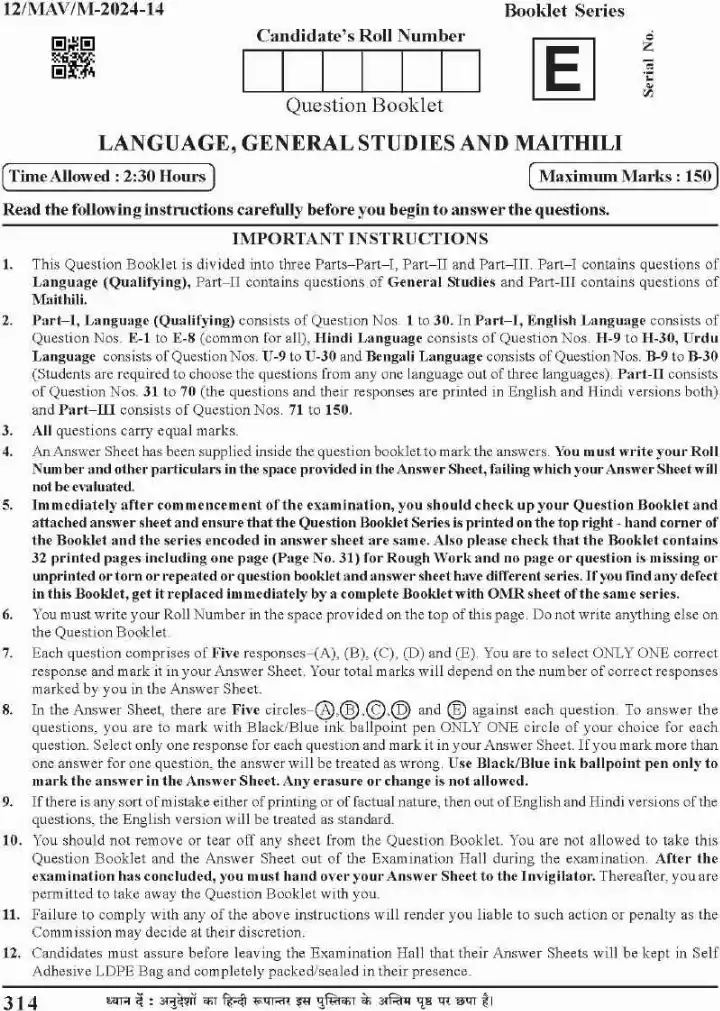 12/MAV/M-2024-14

Booklet Series

Candidate's Roll Number

E

Serial No.

Question Booklet

LANGUAGE, GENERAL STUDIES AND MAITHILI

Time Allowed : 2:30 Hours

Maximum Marks : 150

Read the following instructions carefully before you begin to answer the questions.

IMPORTANT INSTRUCTIONS

1. This Question Booklet is divided into three Parts–Part–I, Part–II and Part–III. Part–I contains questions of Language (Qualifying), Part–II contains questions of General Studies and Part-III contains questions of Maithili.

2. Part–I, Language (Qualifying) consists of Question Nos. 1 to 30. In Part–I, English Language consists of Question Nos. E-1 to E-8 (common for all), Hindi Language consists of Question Nos. H-9 to H-30, Urdu Language consists of Question Nos. U-9 to U-30 and Bengali Language consists of Question Nos. B-9 to B-30 (Students are required to choose the questions from any one language out of three languages). Part-II consists of Question Nos. 31 to 70 (the questions and their responses are printed in English and Hindi versions both) and Part–III consists of Question Nos. 71 to 150.

3. All questions carry equal marks.

4. An Answer Sheet has been supplied inside the question booklet to mark the answers. You must write your Roll Number and other particulars in the space provided in the Answer Sheet, failing which your Answer Sheet will not be evaluated.

5. Immediately after commencement of the examination, you should check up your Question Booklet and attached answer sheet and ensure that the Question Booklet Series is printed on the top right - hand corner of the Booklet and the series encoded in answer sheet are same. Also please check that the Booklet contains 32 printed pages including one page (Page No. 31) for Rough Work and no page or question is missing or unprinted or torn or repeated or question booklet and answer sheet have different series. If you find any defect in this Booklet, get it replaced immediately by a complete Booklet with OMR sheet of the same series.

6. You must write your Roll Number in the space provided on the top of this page. Do not write anything else on the Question Booklet.

7. Each question comprises of Five responses–(A), (B), (C), (D) and (E). You are to select ONLY ONE correct response and mark it in your Answer Sheet. Your total marks will depend on the number of correct responses marked by you in the Answer Sheet.

8. In the Answer Sheet, there are Five circles–(A),(B),(C),(D) and (E) against each question. To answer the questions, you are to mark with Black/Blue ink ballpoint pen ONLY ONE circle of your choice for each question. Select only one response for each question and mark it in your Answer Sheet. If you mark more than one answer for one question, the answer will be treated as wrong. Use Black/Blue ink ballpoint pen only to mark the answer in the Answer Sheet. Any erasure or change is not allowed.

9. If there is any sort of mistake either of printing or of factual nature, then out of English and Hindi versions of the questions, the English version will be treated as standard.

10. You should not remove or tear off any sheet from the Question Booklet. You are not allowed to take this Question Booklet and the Answer Sheet out of the Examination Hall during the examination. After the examination has concluded, you must hand over your Answer Sheet to the Invigilator. Thereafter, you are permitted to take away the Question Booklet with you.

11. Failure to comply with any of the above instructions will render you liable to such action or penalty as the Commission may decide at their discretion.

12. Candidates must assure before leaving the Examination Hall that their Answer Sheets will be kept in Self Adhesive LDPE Bag and completely packed/sealed in their presence.

314

ध्यान दें : अनुदेशों का हिन्दी रूपान्तर इस पुस्तिका के अन्तिम पृष्ठ पर छपा है।